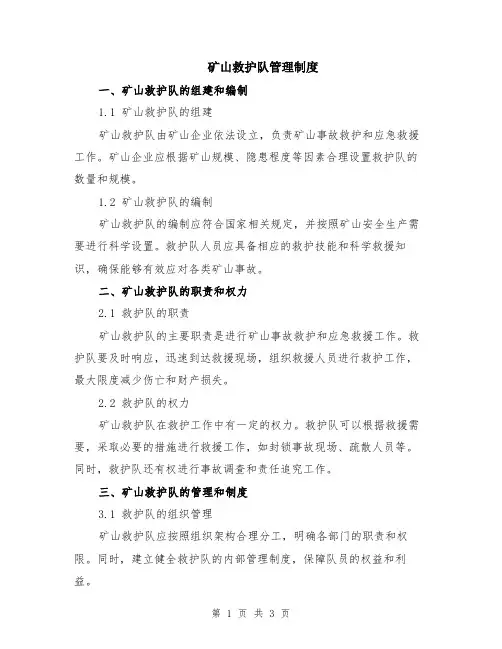 矿山救护队管理制度

一、矿山救护队的组建和编制

1.1 矿山救护队的组建

矿山救护队由矿山企业依法设立，负责矿山事故救护和应急救援工作。矿山企业应根据矿山规模、隐患程度等因素合理设置救护队的数量和规模。

1.2 矿山救护队的编制

矿山救护队的编制应符合国家相关规定，并按照矿山安全生产需要进行科学设置。救护队人员应具备相应的救护技能和科学救援知识，确保能够有效应对各类矿山事故。

二、矿山救护队的职责和权力

2.1 救护队的职责

矿山救护队的主要职责是进行矿山事故救护和应急救援工作。救护队要及时响应，迅速到达救援现场，组织救援人员进行救护工作，最大限度减少伤亡和财产损失。

2.2 救护队的权力

矿山救护队在救护工作中有一定的权力。救护队可以根据救援需要，采取必要的措施进行救援工作，如封锁事故现场、疏散人员等。同时，救护队还有权进行事故调查和责任追究工作。

三、矿山救护队的管理和制度

3.1 救护队的组织管理

矿山救护队应按照组织架构合理分工，明确各部门的职责和权限。同时，建立健全救护队的内部管理制度，保障队员的权益和利益。

第 1 页 共 3 页